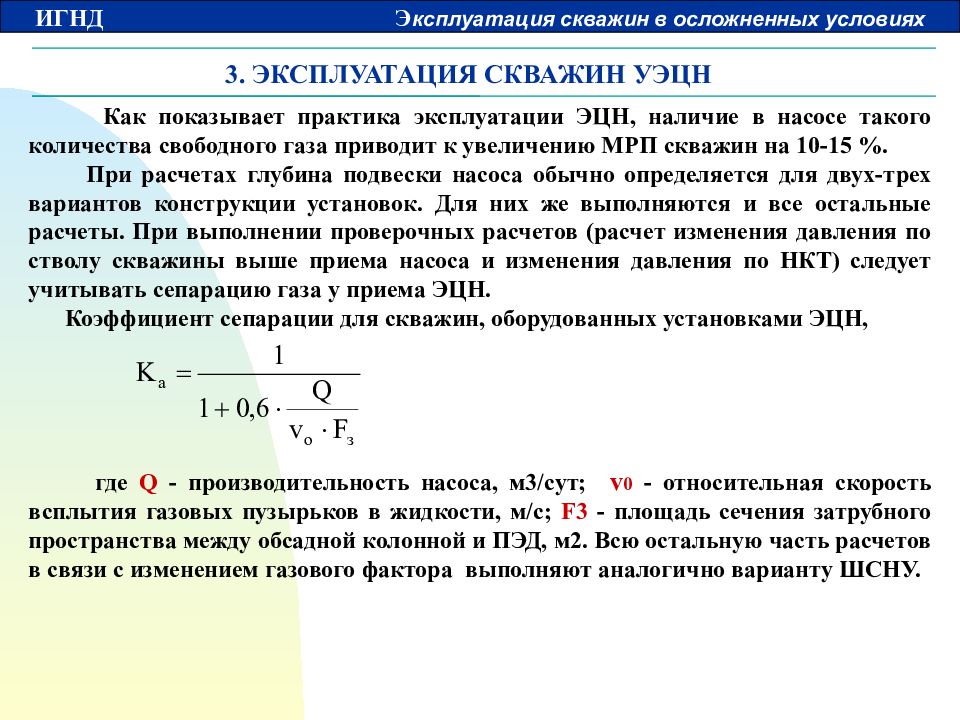 ИГНД

Эксплуатация скважин в осложненных условиях

3. ЭКСПЛУАТАЦИЯ СКВАЖИН УЭЦН

Как показывает практика эксплуатации ЭЦН, наличие в насосе такого количества свободного газа приводит к увеличению МРП скважин на 10-15 %.

При расчетах глубина подвески насоса обычно определяется для двух-трех вариантов конструкции установок. Для них же выполняются и все остальные расчеты. При выполнении проверочных расчетов (расчет изменения давления по стволу скважины выше приема насоса и изменения давления по НКТ) следует учитывать сепарацию газа у приема ЭЦН.

Коэффициент сепарации для скважин, оборудованных установками ЭЦН,

$K_a = \frac{1}{1 + 0,6 \cdot \frac{Q}{v_o \cdot F_з}}$

где Q - производительность насоса, м3/сут; v0 - относительная скорость всплытия газовых пузырьков в жидкости, м/с; F3 - площадь сечения затрубного пространства между обсадной колонной и ПЭД, м2. Всю остальную часть расчетов в связи с изменением газового фактора выполняют аналогично варианту ШСНУ.